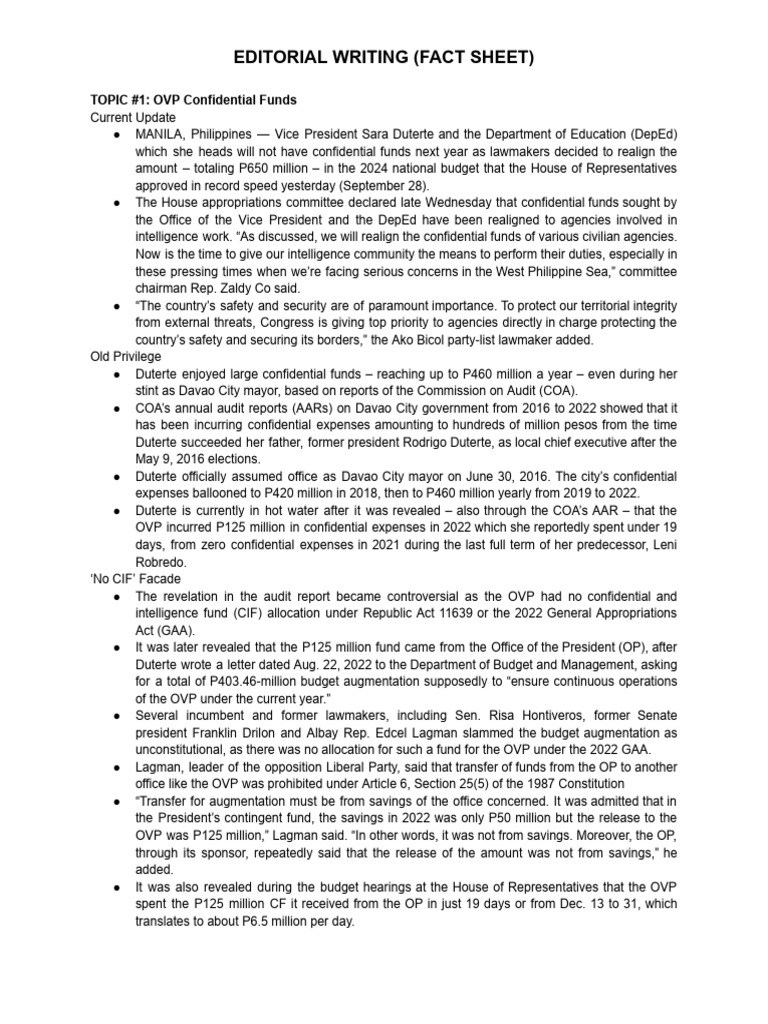 EDITORIAL WRITING (FACT SHEET)

TOPIC #1: OVP Confidential Funds
Current Update
● MANILA, Philippines — Vice President Sara Duterte and the Department of Education (DepEd) which she heads will not have confidential funds next year as lawmakers decided to realign the amount – totaling P650 million – in the 2024 national budget that the House of Representatives approved in record speed yesterday (September 28).
● The House appropriations committee declared late Wednesday that confidential funds sought by the Office of the Vice President and the DepEd have been realigned to agencies involved in intelligence work. “As discussed, we will realign the confidential funds of various civilian agencies. Now is the time to give our intelligence community the means to perform their duties, especially in these pressing times when we’re facing serious concerns in the West Philippine Sea,” committee chairman Rep. Zaldy Co said.
● “The country’s safety and security are of paramount importance. To protect our territorial integrity from external threats, Congress is giving top priority to agencies directly in charge protecting the country’s safety and securing its borders,” the Ako Bicol party-list lawmaker added.
Old Privilege
● Duterte enjoyed large confidential funds – reaching up to P460 million a year – even during her stint as Davao City mayor, based on reports of the Commission on Audit (COA).
● COA’s annual audit reports (AARs) on Davao City government from 2016 to 2022 showed that it has been incurring confidential expenses amounting to hundreds of million pesos from the time Duterte succeeded her father, former president Rodrigo Duterte, as local chief executive after the May 9, 2016 elections.
● Duterte officially assumed office as Davao City mayor on June 30, 2016. The city’s confidential expenses ballooned to P420 million in 2018, then to P460 million yearly from 2019 to 2022.
● Duterte is currently in hot water after it was revealed – also through the COA’s AAR – that the OVP incurred P125 million in confidential expenses in 2022 which she reportedly spent under 19 days, from zero confidential expenses in 2021 during the last full term of her predecessor, Leni Robredo.
‘No CIF’ Facade
● The revelation in the audit report became controversial as the OVP had no confidential and intelligence fund (CIF) allocation under Republic Act 11639 or the 2022 General Appropriations Act (GAA).
● It was later revealed that the P125 million fund came from the Office of the President (OP), after Duterte wrote a letter dated Aug. 22, 2022 to the Department of Budget and Management, asking for a total of P403.46-million budget augmentation supposedly to “ensure continuous operations of the OVP under the current year.”
● Several incumbent and former lawmakers, including Sen. Risa Hontiveros, former Senate president Franklin Drilon and Albay Rep. Edcel Lagman slammed the budget augmentation as unconstitutional, as there was no allocation for such a fund for the OVP under the 2022 GAA.
● Lagman, leader of the opposition Liberal Party, said that transfer of funds from the OP to another office like the OVP was prohibited under Article 6, Section 25(5) of the 1987 Constitution
● “Transfer for augmentation must be from savings of the office concerned. It was admitted that in the President’s contingent fund, the savings in 2022 was only P50 million but the release to the OVP was P125 million,” Lagman said. “In other words, it was not from savings. Moreover, the OP, through its sponsor, repeatedly said that the release of the amount was not from savings,” he added.
● It was also revealed during the budget hearings at the House of Representatives that the OVP spent the P125 million CF it received from the OP in just 19 days or from Dec. 13 to 31, which translates to about P6.5 million per day.